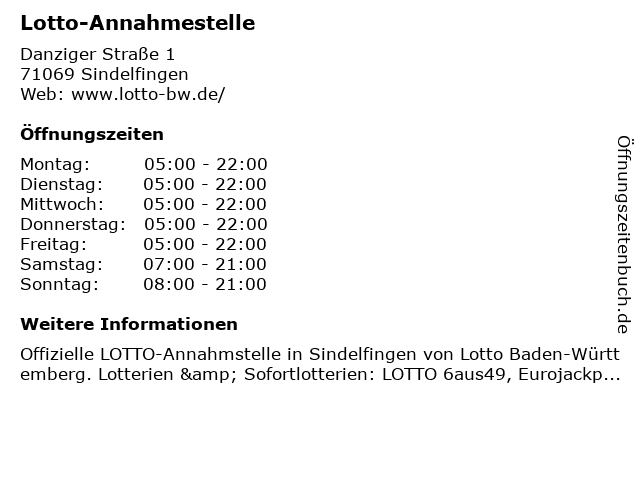 Lotto-Annahmestelle

Danziger Straße 1
71069 Sindelfingen
Web: www.lotto-bw.de/

Öffnungszeiten

| | |
|---|---|
| Montag: | 05:00 - 22:00 |
| Dienstag: | 05:00 - 22:00 |
| Mittwoch: | 05:00 - 22:00 |
| Donnerstag: | 05:00 - 22:00 |
| Freitag: | 05:00 - 22:00 |
| Samstag: | 07:00 - 21:00 |
| Sonntag: | 08:00 - 21:00 |

Weitere Informationen

Offizielle LOTTO-Annahmstelle in Sindelfingen von Lotto Baden-Württemberg. Lotterien &amp; Sofortlotterien: LOTTO 6aus49, Eurojackp...

Öffnungszeitenbuch.de